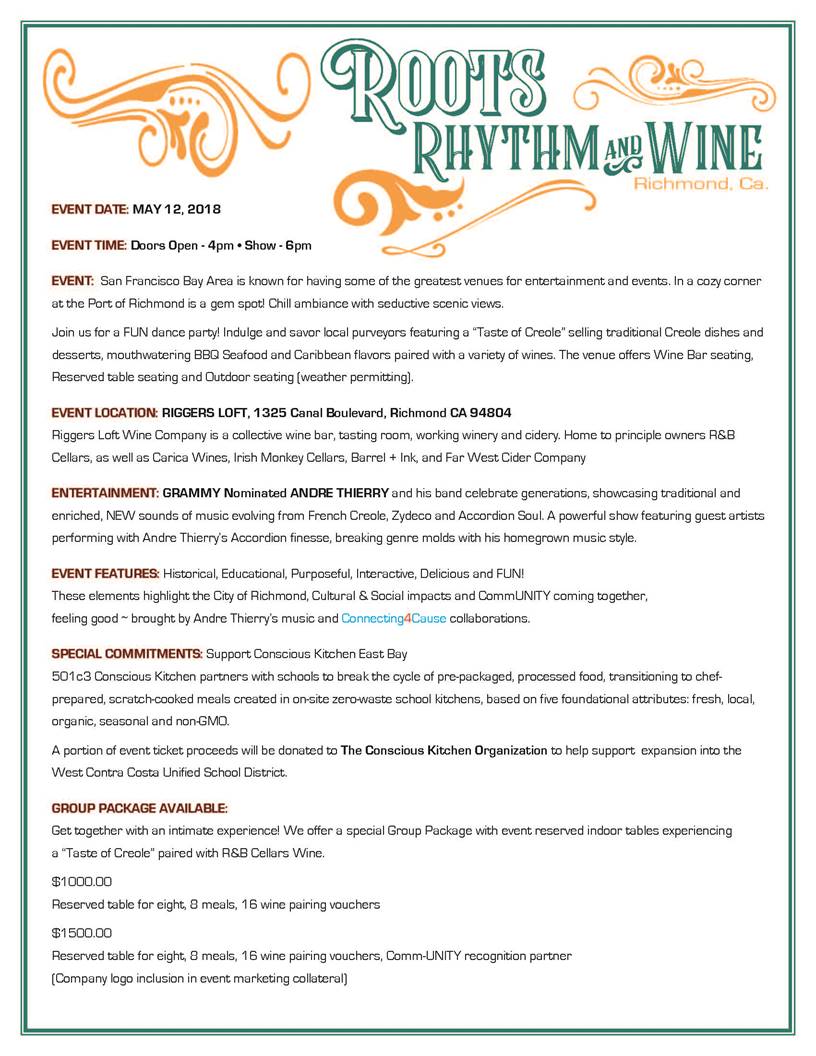 ROOTS RHYTHM AND WINE
Richmond, Ca.

EVENT DATE: MAY 12, 2018

EVENT TIME: Doors Open - 4pm • Show - 6pm

EVENT: San Francisco Bay Area is known for having some of the greatest venues for entertainment and events. In a cozy corner at the Port of Richmond is a gem spot! Chill ambiance with seductive scenic views.

Join us for a FUN dance party! Indulge and savor local purveyors featuring a "Taste of Creole" selling traditional Creole dishes and desserts, mouthwatering BBQ Seafood and Caribbean flavors paired with a variety of wines. The venue offers Wine Bar seating, Reserved table seating and Outdoor seating (weather permitting).

EVENT LOCATION: RIGGERS LOFT, 1325 Canal Boulevard, Richmond CA 94804
Riggers Loft Wine Company is a collective wine bar, tasting room, working winery and cidery. Home to principle owners R&B Cellars, as well as Carica Wines, Irish Monkey Cellars, Barrel + Ink, and Far West Cider Company

ENTERTAINMENT: GRAMMY Nominated ANDRE THIERRY and his band celebrate generations, showcasing traditional and enriched, NEW sounds of music evolving from French Creole, Zydeco and Accordion Soul. A powerful show featuring guest artists performing with Andre Thierry's Accordion finesse, breaking genre molds with his homegrown music style.

EVENT FEATURES: Historical, Educational, Purposeful, Interactive, Delicious and FUN!
These elements highlight the City of Richmond, Cultural & Social impacts and CommUNITY coming together, feeling good ~ brought by Andre Thierry's music and Connecting4Cause collaborations.

SPECIAL COMMITMENTS: Support Conscious Kitchen East Bay
501c3 Conscious Kitchen partners with schools to break the cycle of pre-packaged, processed food, transitioning to chef-prepared, scratch-cooked meals created in on-site zero-waste school kitchens, based on five foundational attributes: fresh, local, organic, seasonal and non-GMO.

A portion of event ticket proceeds will be donated to The Conscious Kitchen Organization to help support expansion into the West Contra Costa Unified School District.

GROUP PACKAGE AVAILABLE:
Get together with an intimate experience! We offer a special Group Package with event reserved indoor tables experiencing a "Taste of Creole" paired with R&B Cellars Wine.

$1000.00
Reserved table for eight, 8 meals, 16 wine pairing vouchers

$1500.00
Reserved table for eight, 8 meals, 16 wine pairing vouchers, Comm-UNITY recognition partner
(Company logo inclusion in event marketing collateral)